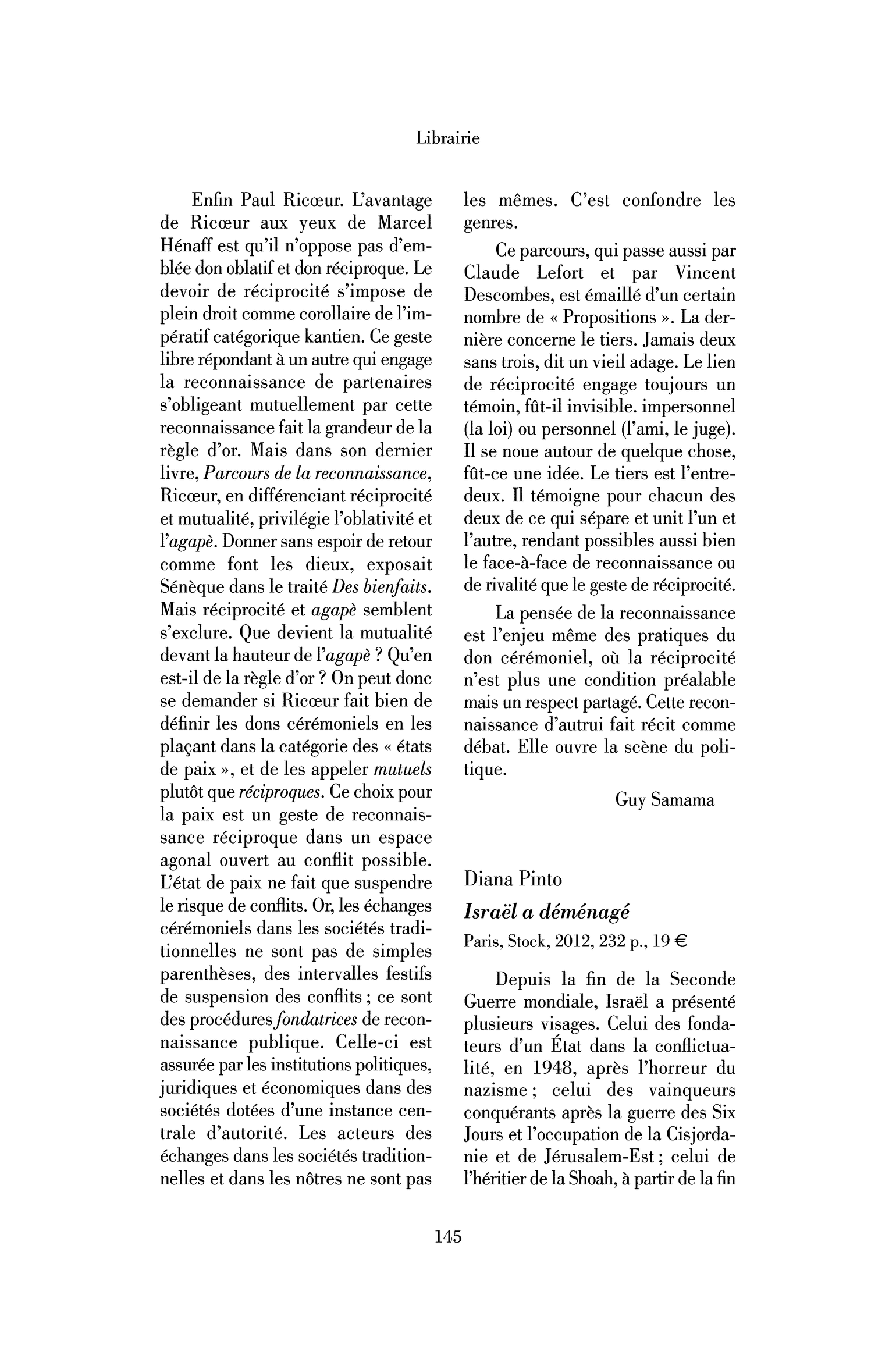 Librairie

Enfin Paul Ricœur. L'avantage de Ricœur aux yeux de Marcel Hénaff est qu'il n'oppose pas d'emblée don oblatif et don réciproque. Le devoir de réciprocité s'impose de plein droit comme corollaire de l'impératif catégorique kantien. Ce geste libre répondant à un autre qui engage la reconnaissance de partenaires s'obligeant mutuellement par cette reconnaissance fait la grandeur de la règle d'or. Mais dans son dernier livre, Parcours de la reconnaissance, Ricœur, en différenciant réciprocité et mutualité, privilégie l'oblativité et l'agapè. Donner sans espoir de retour comme font les dieux, exposait Sénèque dans le traité Des bienfaits. Mais réciprocité et agapè semblent s'exclure. Que devient la mutualité devant la hauteur de l'agapè ? Qu'en est-il de la règle d'or ? On peut donc se demander si Ricœur fait bien de définir les dons cérémoniels en les plaçant dans la catégorie des « états de paix », et de les appeler mutuels plutôt que réciproques. Ce choix pour la paix est un geste de reconnaissance réciproque dans un espace agonal ouvert au conflit possible. L'état de paix ne fait que suspendre le risque de conflits. Or, les échanges cérémoniels dans les sociétés traditionnelles ne sont pas de simples parenthèses, des intervalles festifs de suspension des conflits ; ce sont des procédures fondatrices de reconnaissance publique. Celle-ci est assurée par les institutions politiques, juridiques et économiques dans des sociétés dotées d'une instance centrale d'autorité. Les acteurs des échanges dans les sociétés traditionnelles et dans les nôtres ne sont pas les mêmes. C'est confondre les genres.

Ce parcours, qui passe aussi par Claude Lefort et par Vincent Descombes, est émaillé d'un certain nombre de « Propositions ». La dernière concerne le tiers. Jamais deux sans trois, dit un vieil adage. Le lien de réciprocité engage toujours un témoin, fût-il invisible. impersonnel (la loi) ou personnel (l'ami, le juge). Il se noue autour de quelque chose, fût-ce une idée. Le tiers est l'entre-deux. Il témoigne pour chacun des deux de ce qui sépare et unit l'un et l'autre, rendant possibles aussi bien le face-à-face de reconnaissance ou de rivalité que le geste de réciprocité.

La pensée de la reconnaissance est l'enjeu même des pratiques du don cérémoniel, où la réciprocité n'est plus une condition préalable mais un respect partagé. Cette reconnaissance d'autrui fait récit comme débat. Elle ouvre la scène du politique.

Guy Samama

Diana Pinto
Israël a déménagé
Paris, Stock, 2012, 232 p., 19 €

Depuis la fin de la Seconde Guerre mondiale, Israël a présenté plusieurs visages. Celui des fondateurs d'un État dans la conflictualité, en 1948, après l'horreur du nazisme ; celui des vainqueurs conquérants après la guerre des Six Jours et l'occupation de la Cisjordanie et de Jérusalem-Est ; celui de l'héritier de la Shoah, à partir de la fin

145